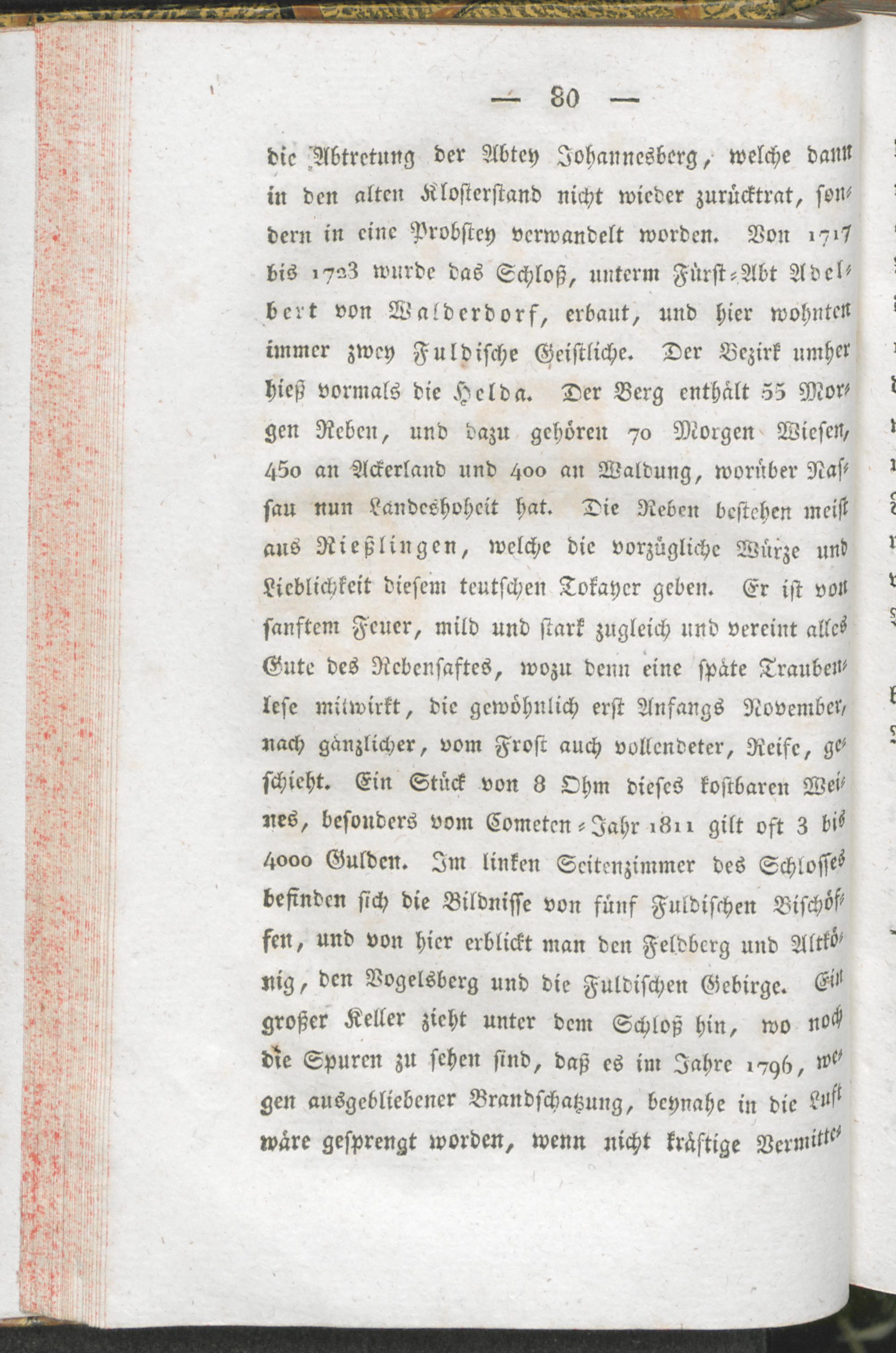 — 80 —

die Abtretung der Abtey Johannesberg, welche dann in den alten Klosterstand nicht wieder zurücktrat, sondern in eine Probstey verwandelt worden. Von 1717 bis 1723 wurde das Schloß, unterm Fürst-Abt Adelbert von Walderdorf, erbaut, und hier wohnten immer zwey Fuldische Geistliche. Der Bezirk umher hieß vormals die Helda. Der Berg enthält 55 Morgen Reben, und dazu gehören 70 Morgen Wiesen, 450 an Ackerland und 400 an Waldung, worüber Nassau nun Landeshoheit hat. Die Reben bestehen meist aus Rießlingen, welche die vorzügliche Würze und Lieblichkeit diesem teutschen Tokayer geben. Er ist von sanftem Feuer, mild und stark zugleich und vereint alles Gute des Rebensaftes, wozu denn eine späte Traubenlese mitwirkt, die gewöhnlich erst Anfangs November, nach gänzlicher, vom Frost auch vollendeter, Reife, geschieht. Ein Stück von 8 Ohm dieses kostbaren Weines, besonders vom Cometen-Jahr 1811 gilt oft 3 bis 4000 Gulden. Im linken Seitenzimmer des Schlosses befinden sich die Bildnisse von fünf Fuldischen Bischöffen, und von hier erblickt man den Feldberg und Altkönig, den Vogelsberg und die Fuldischen Gebirge. Ein großer Keller zieht unter dem Schloß hin, wo noch die Spuren zu sehen sind, daß es im Jahre 1796, wegen ausgebliebener Brandschatzung, beynahe in die Luft wäre gesprengt worden, wenn nicht kräftige Vermitte-